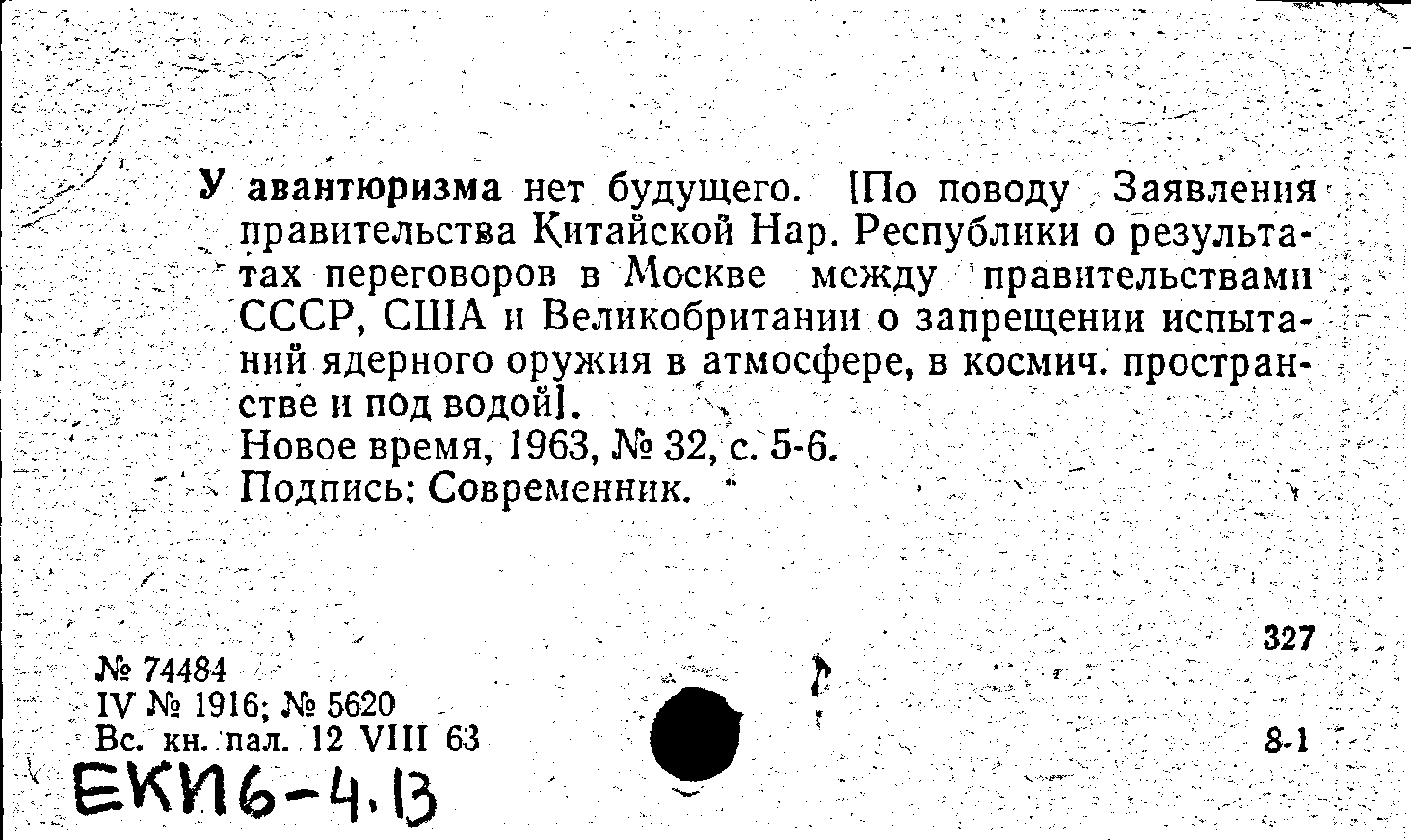 У авантюризма нет будущего. [По поводу Заявления правительства Китайской Нар. Республики о результатах переговоров в Москве между правительствами СССР, США и Великобритании о запрещении испытаний ядерного оружия в атмосфере, в космич. пространстве и под водой].
Новое время, 1963, № 32, с. 5-6.
Подпись: Современник.

327

№ 74484
IV № 1916; № 5620
Вс. кн. пал. 12 VIII 63

8-1

ЕКИ6-4.13